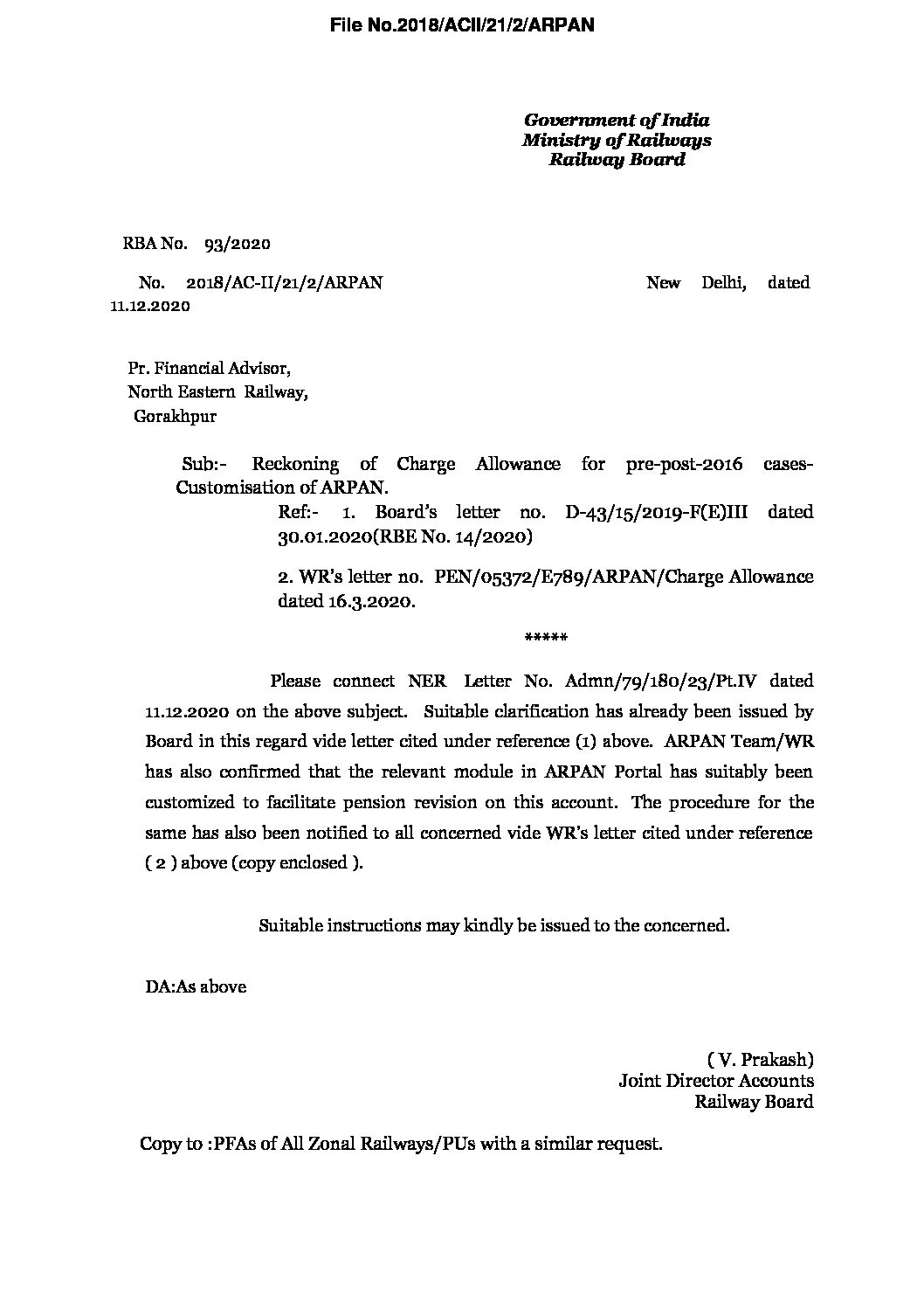 File No.2018/ACII/21/2/ARPAN

Government of India
Ministry of Railways
Railway Board

RBA No. 93/2020

No. 2018/AC-II/21/2/ARPAN New Delhi, dated 11.12.2020

Pr. Financial Advisor,
North Eastern Railway,
Gorakhpur

Sub:- Reckoning of Charge Allowance for pre-post-2016 cases-Customisation of ARPAN.

Ref:- 1. Board's letter no. D-43/15/2019-F(E)III dated 30.01.2020(RBE No. 14/2020)

2. WR's letter no. PEN/05372/E789/ARPAN/Charge Allowance dated 16.3.2020.

*****

Please connect NER Letter No. Admn/79/180/23/Pt.IV dated 11.12.2020 on the above subject. Suitable clarification has already been issued by Board in this regard vide letter cited under reference (1) above. ARPAN Team/WR has also confirmed that the relevant module in ARPAN Portal has suitably been customized to facilitate pension revision on this account. The procedure for the same has also been notified to all concerned vide WR's letter cited under reference ( 2 ) above (copy enclosed ).

Suitable instructions may kindly be issued to the concerned.

DA:As above

( V. Prakash)
Joint Director Accounts
Railway Board

Copy to :PFAs of All Zonal Railways/PUs with a similar request.